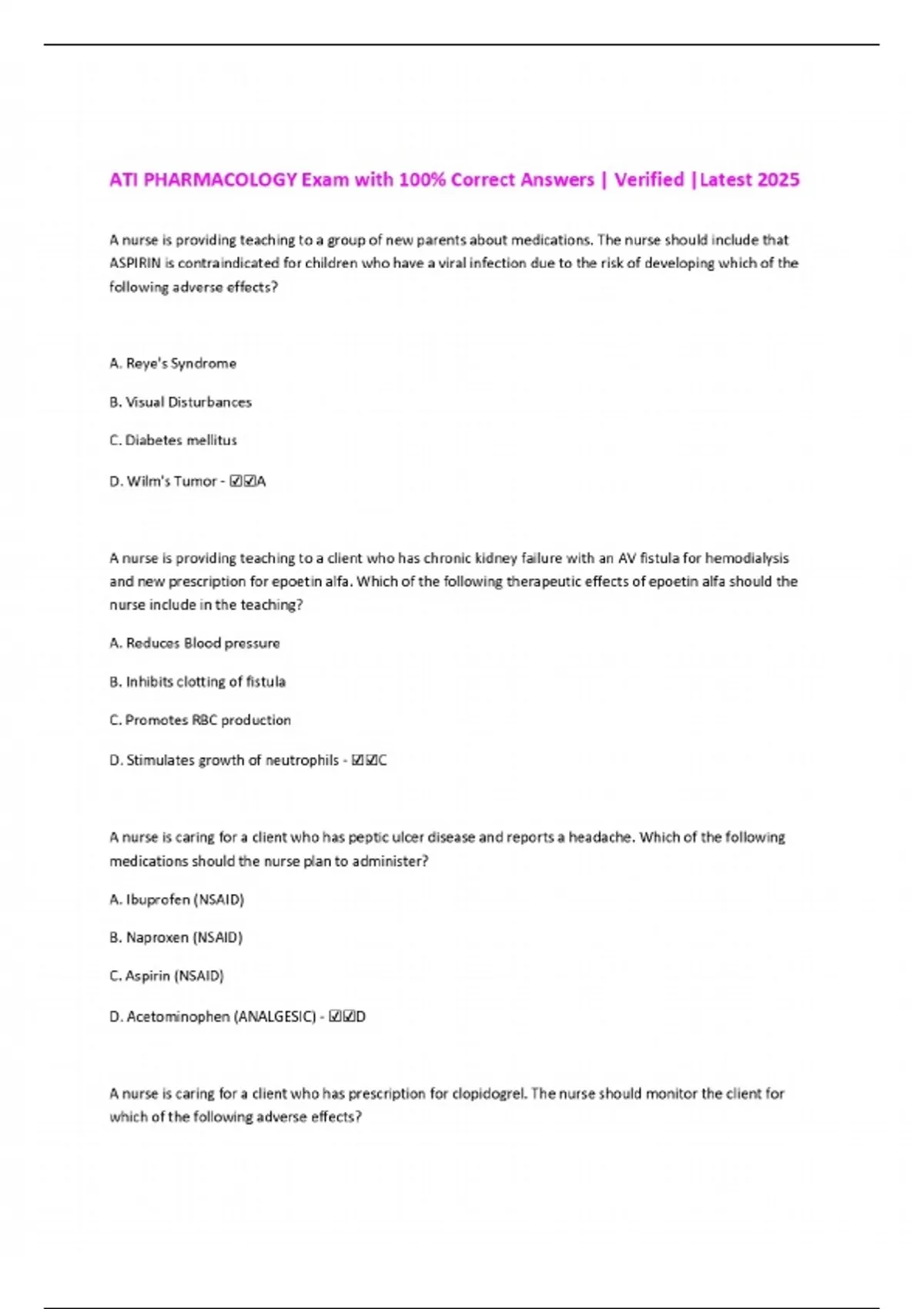 ATI PHARMACOLOGY Exam with 100% Correct Answers | Verified |Latest 2025

A nurse is providing teaching to a group of new parents about medications. The nurse should include that ASPIRIN is contraindicated for children who have a viral infection due to the risk of developing which of the following adverse effects?

A. Reye's Syndrome

B. Visual Disturbances

C. Diabetes mellitus

D. Wilm's Tumor - ☑☑A

A nurse is providing teaching to a client who has chronic kidney failure with an AV fistula for hemodialysis and new prescription for epoetin alfa. Which of the following therapeutic effects of epoetin alfa should the nurse include in the teaching?

A. Reduces Blood pressure

B. Inhibits clotting of fistula

C. Promotes RBC production

D. Stimulates growth of neutrophils - ☑☑C

A nurse is caring for a client who has peptic ulcer disease and reports a headache. Which of the following medications should the nurse plan to administer?

A. Ibuprofen (NSAID)

B. Naproxen (NSAID)

C. Aspirin (NSAID)

D. Acetominophen (ANALGESIC) - ☑☑D

A nurse is caring for a client who has prescription for clopidogrel. The nurse should monitor the client for which of the following adverse effects?